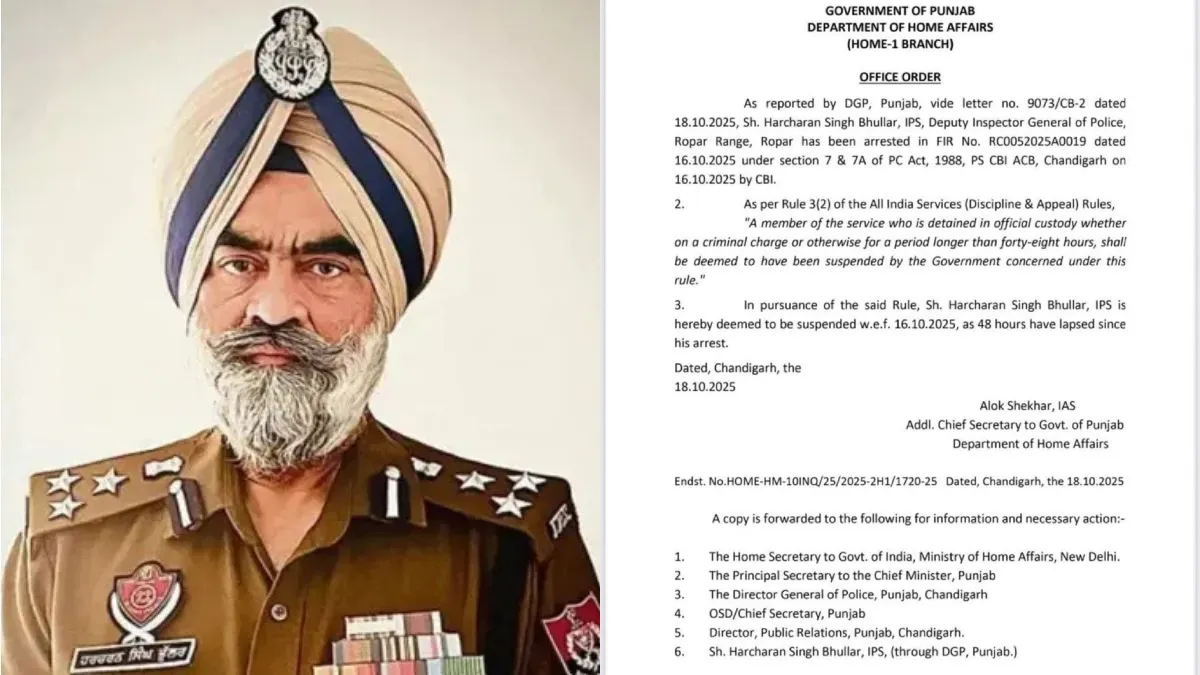 ਹਰਚਰਨ ਸਿੰਘ ਭੁੱਲਰ

GOVERNMENT OF PUNJAB
DEPARTMENT OF HOME AFFAIRS
(HOME-1 BRANCH)

OFFICE ORDER

As reported by DGP, Punjab, vide letter no. 9073/CB-2 dated 18.10.2025, Sh. Harcharan Singh Bhullar, IPS, Deputy Inspector General of Police, Ropar Range, Ropar has been arrested in FIR No. RC0052025A0019 dated 16.10.2025 under section 7 & 7A of PC Act, 1988, PS CBI ACB, Chandigarh on 16.10.2025 by CBI.

2. As per Rule 3(2) of the All India Services (Discipline & Appeal) Rules, "A member of the service who is detained in official custody whether on a criminal charge or otherwise for a period longer than forty-eight hours, shall be deemed to have been suspended by the Government concerned under this rule."

3. In pursuance of the said Rule, Sh. Harcharan Singh Bhullar, IPS is hereby deemed to be suspended w.e.f. 16.10.2025, as 48 hours have lapsed since his arrest.

Dated, Chandigarh, the
18.10.2025

Alok Shekhar, IAS
Addl. Chief Secretary to Govt. of Punjab
Department of Home Affairs

Endst. No.HOME-HM-10INQ/25/2025-2H1/1720-25 Dated, Chandigarh, the 18.10.2025

A copy is forwarded to the following for information and necessary action:-

1. The Home Secretary to Govt. of India, Ministry of Home Affairs, New Delhi.
2. The Principal Secretary to the Chief Minister, Punjab
3. The Director General of Police, Punjab, Chandigarh
4. OSD/Chief Secretary, Punjab
5. Director, Public Relations, Punjab, Chandigarh.
6. Sh. Harcharan Singh Bhullar, IPS, (through DGP, Punjab.)